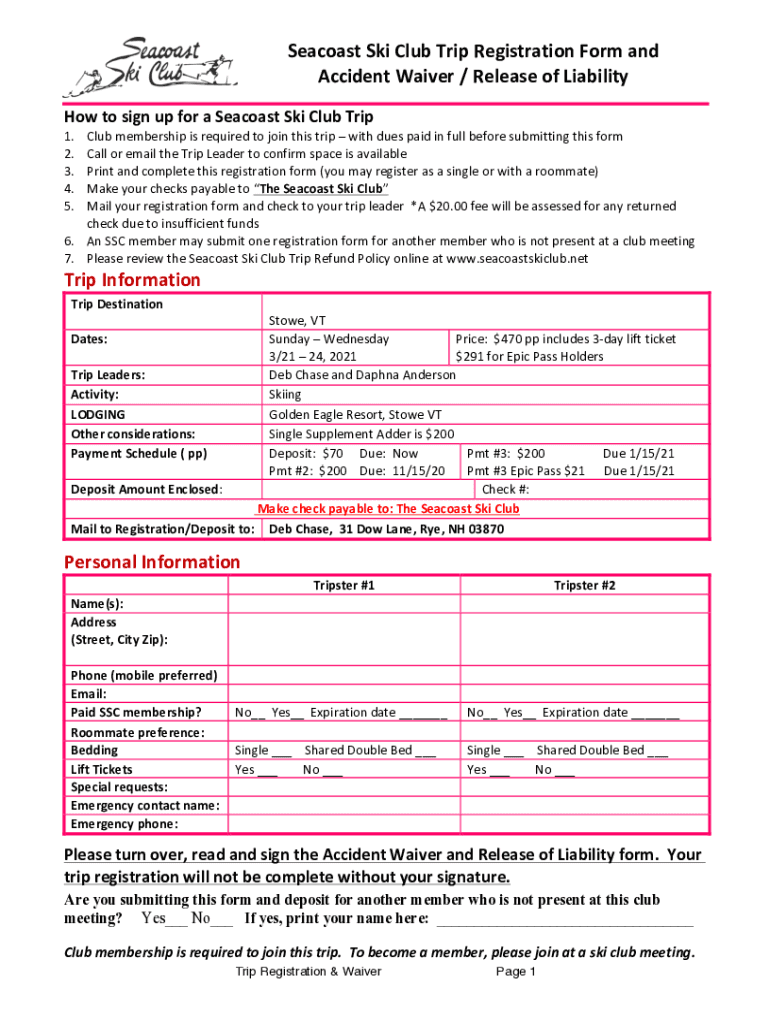 Seacoast Ski Club

Seacoast Ski Club Trip Registration Form and Accident Waiver / Release of Liability

How to sign up for a Seacoast Ski Club Trip

1. Club membership is required to join this trip – with dues paid in full before submitting this form
2. Call or email the Trip Leader to confirm space is available
3. Print and complete this registration form (you may register as a single or with a roommate)
4. Make your checks payable to "The Seacoast Ski Club"
5. Mail your registration form and check to your trip leader *A $20.00 fee will be assessed for any returned check due to insufficient funds
6. An SSC member may submit one registration form for another member who is not present at a club meeting
7. Please review the Seacoast Ski Club Trip Refund Policy online at www.seacoastskiclub.net

Trip Information

| Trip Destination | Stowe, VT | |
|---|---|---|
| Dates: | Sunday – Wednesday 3/21 – 24, 2021 | Price: $470 pp includes 3-day lift ticket $291 for Epic Pass Holders |
| Trip Leaders: | Deb Chase and Daphna Anderson | |
| Activity: | Skiing | |
| LODGING | Golden Eagle Resort, Stowe VT | |
| Other considerations: | Single Supplement Adder is $200 | |
| Payment Schedule ( pp) | Deposit: $70 Due: Now Pmt #2: $200 Due: 11/15/20 | Pmt #3: $200 Due 1/15/21 Pmt #3 Epic Pass $21 Due 1/15/21 |
| Deposit Amount Enclosed: | | Check #: |
| | Make check payable to: The Seacoast Ski Club | |
| Mail to Registration/Deposit to: | Deb Chase, 31 Dow Lane, Rye, NH 03870 | |

Personal Information

| | Tripster #1 | Tripster #2 |
|---|---|---|
| Name(s): | | |
| Address (Street, City Zip): | | |
| Phone (mobile preferred) | | |
| Email: | | |
| Paid SSC membership? | No__ Yes__ Expiration date _______ | No__ Yes__ Expiration date _______ |
| Roommate preference: | | |
| Bedding | Single ___ Shared Double Bed ___ | Single ___ Shared Double Bed ___ |
| Lift Tickets | Yes ___ No ___ | Yes ___ No ___ |
| Special requests: | | |
| Emergency contact name: | | |
| Emergency phone: | | |

Please turn over, read and sign the Accident Waiver and Release of Liability form. Your trip registration will not be complete without your signature.

Are you submitting this form and deposit for another member who is not present at this club meeting? Yes___ No___ If yes, print your name here: ________________________________

Club membership is required to join this trip. To become a member, please join at a ski club meeting.

Trip Registration & Waiver Page 1